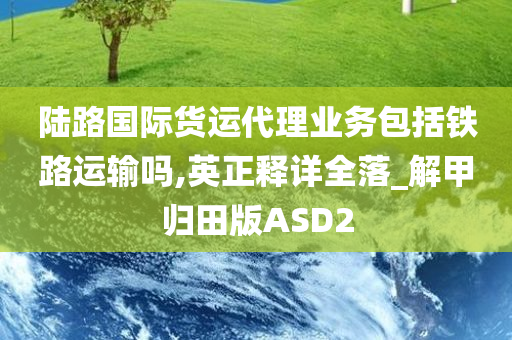 陆路国际货运代理业务包括铁路运输吗,英正释详全落_解甲归田版ASD2